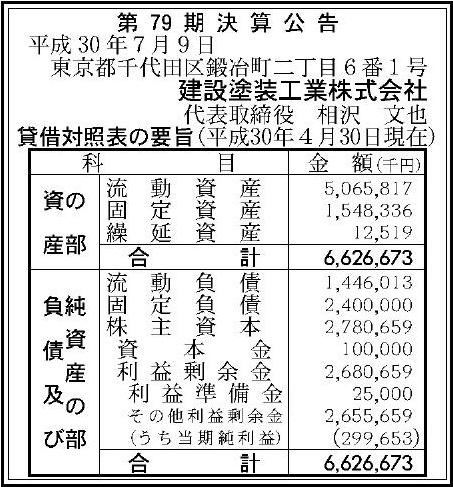 第 79 期 決 算 公 告

平成 30 年 7 月 9 日

東京都千代田区鍛冶町二丁目 6 番 1 号

建設塗装工業株式会社

代表取締役　相沢　文也

貸借対照表の要旨（平成30年4月30日現在）

| 科 | 目 | 金　額（千円） |
|---|---|---|
| 資産の部 | 流動資産 | 5,065,817 |
| | 固定資産 | 1,548,336 |
| | 繰延資産 | 12,519 |
| | 合計 | 6,626,673 |
| 負債及び純資産の部 | 流動負債 | 1,446,013 |
| | 固定負債 | 2,400,000 |
| | 株主資本 | 2,780,659 |
| | 資本金 | 100,000 |
| | 利益剰余金 | 2,680,659 |
| | 利益準備金 | 25,000 |
| | その他利益剰余金 | 2,655,659 |
| | （うち当期純利益） | (299,653) |
| | 合計 | 6,626,673 |